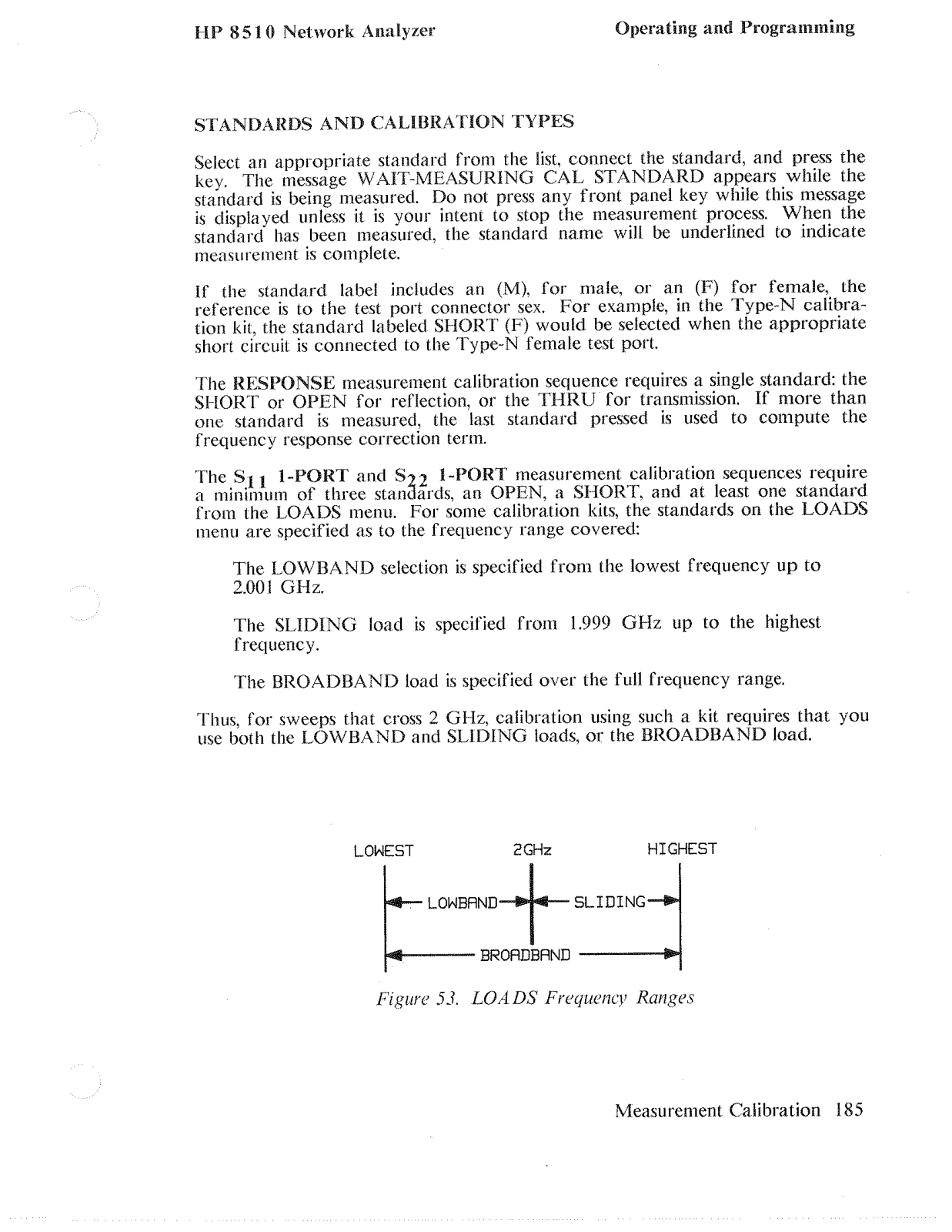 HP 8510 Network Analyzer

Operating and Programming

STANDARDS AND CALIBRATION TYPES

Select an appropriate standard from the list, connect the standard, and press the key. The message WAIT-MEASURING CAL STANDARD appears while the standard is being measured. Do not press any front panel key while this message is displayed unless it is your intent to stop the measurement process. When the standard has been measured, the standard name will be underlined to indicate measurement is complete.

If the standard label includes an (M), for male, or an (F) for female, the reference is to the test port connector sex. For example, in the Type-N calibration kit, the standard labeled SHORT (F) would be selected when the appropriate short circuit is connected to the Type-N female test port.

The RESPONSE measurement calibration sequence requires a single standard: the SHORT or OPEN for reflection, or the THRU for transmission. If more than one standard is measured, the last standard pressed is used to compute the frequency response correction term.

The $S_{11}$ 1-PORT and $S_{22}$ 1-PORT measurement calibration sequences require a minimum of three standards, an OPEN, a SHORT, and at least one standard from the LOADS menu. For some calibration kits, the standards on the LOADS menu are specified as to the frequency range covered:

The LOWBAND selection is specified from the lowest frequency up to 2.001 GHz.

The SLIDING load is specified from 1.999 GHz up to the highest frequency.

The BROADBAND load is specified over the full frequency range.

Thus, for sweeps that cross 2 GHz, calibration using such a kit requires that you use both the LOWBAND and SLIDING loads, or the BROADBAND load.

LOWEST
2GHz
HIGHEST
LOWBAND
SLIDING
BROADBAND

Figure 53. LOADS Frequency Ranges

Measurement Calibration 185